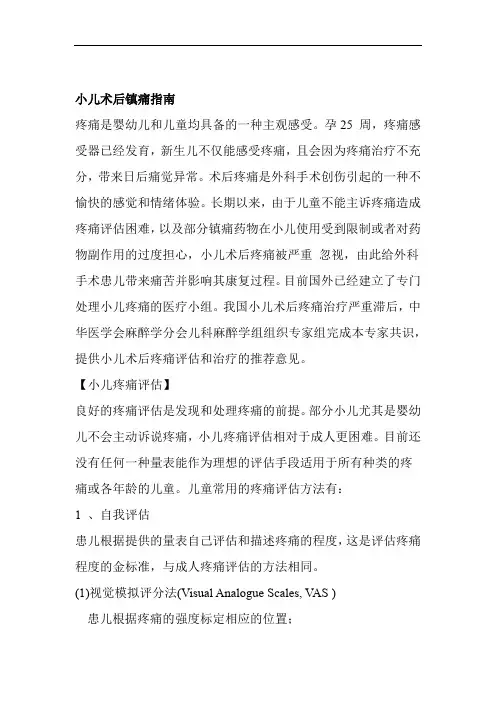 小儿术后镇痛指南

疼痛是婴幼儿和儿童均具备的一种主观感受。孕 25 周，疼痛感受器已经发育，新生儿不仅能感受疼痛，且会因为疼痛治疗不充分，带来日后痛觉异常。术后疼痛是外科手术创伤引起的一种不愉快的感觉和情绪体验。长期以来，由于儿童不能主诉疼痛造成疼痛评估困难，以及部分镇痛药物在小儿使用受到限制或者对药物副作用的过度担心，小儿术后疼痛被严重 忽视，由此给外科手术患儿带来痛苦并影响其康复过程。目前国外已经建立了专门处理小儿疼痛的医疗小组。我国小儿术后疼痛治疗严重滞后，中华医学会麻醉学分会儿科麻醉学组组织专家组完成本专家共识，提供小儿术后疼痛评估和治疗的推荐意见。

【小儿疼痛评估】

良好的疼痛评估是发现和处理疼痛的前提。部分小儿尤其是婴幼儿不会主动诉说疼痛，小儿疼痛评估相对于成人更困难。目前还没有任何一种量表能作为理想的评估手段适用于所有种类的疼痛或各年龄的儿童。儿童常用的疼痛评估方法有：

1 、自我评估

患儿根据提供的量表自己评估和描述疼痛的程度，这是评估疼痛程度的金标准，与成人疼痛评估的方法相同。

(1)视觉模拟评分法(Visual Analogue Scales, VAS )

患儿根据疼痛的强度标定相应的位置；